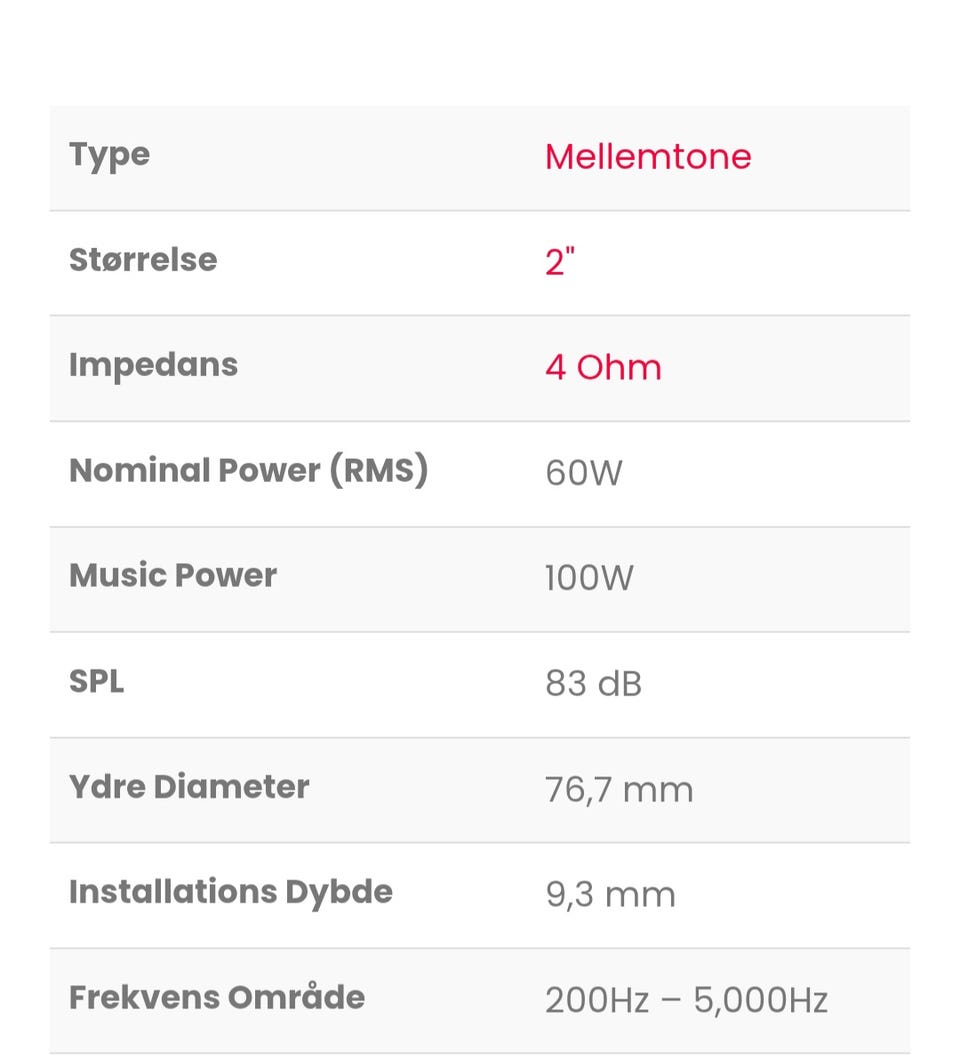 | Type | Mellemtone |
|---|---|
| Størrelse | 2" |
| Impedans | 4 Ohm |
| Nominal Power (RMS) | 60W |
| Music Power | 100W |
| SPL | 83 dB |
| Ydre Diameter | 76,7 mm |
| Installations Dybde | 9,3 mm |
| Frekvens Område | 200Hz – 5,000Hz |